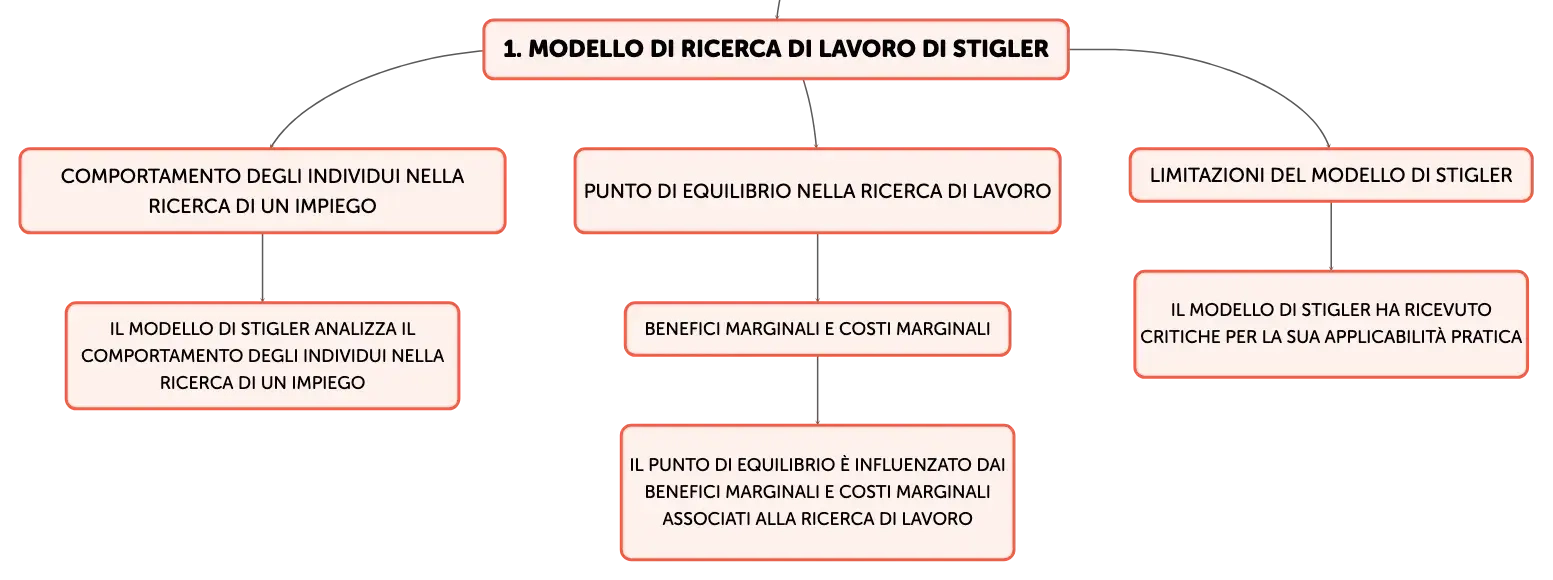 1. MODELLO DI RICERCA DI LAVORO DI STIGLER

COMPORTAMENTO DEGLI INDIVIDUI NELLA RICERCA DI UN IMPIEGO

IL MODELLO DI STIGLER ANALIZZA IL COMPORTAMENTO DEGLI INDIVIDUI NELLA RICERCA DI UN IMPIEGO

PUNTO DI EQUILIBRIO NELLA RICERCA DI LAVORO

BENEFICI MARGINALI E COSTI MARGINALI

IL PUNTO DI EQUILIBRIO È INFLUENZATO DAI BENEFICI MARGINALI E COSTI MARGINALI ASSOCIATI ALLA RICERCA DI LAVORO

LIMITAZIONI DEL MODELLO DI STIGLER

IL MODELLO DI STIGLER HA RICEVUTO CRITICHE PER LA SUA APPLICABILITÀ PRATICA